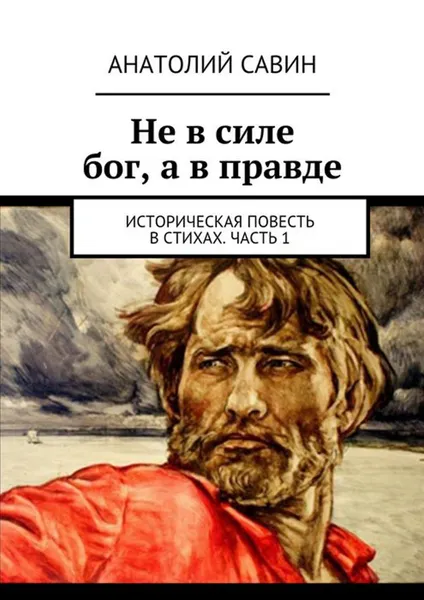 АНАТОЛИЙ САВИН

Не в силе бог, а в правде

ИСТОРИЧЕСКАЯ ПОВЕСТЬ В СТИХАХ. ЧАСТЬ 1